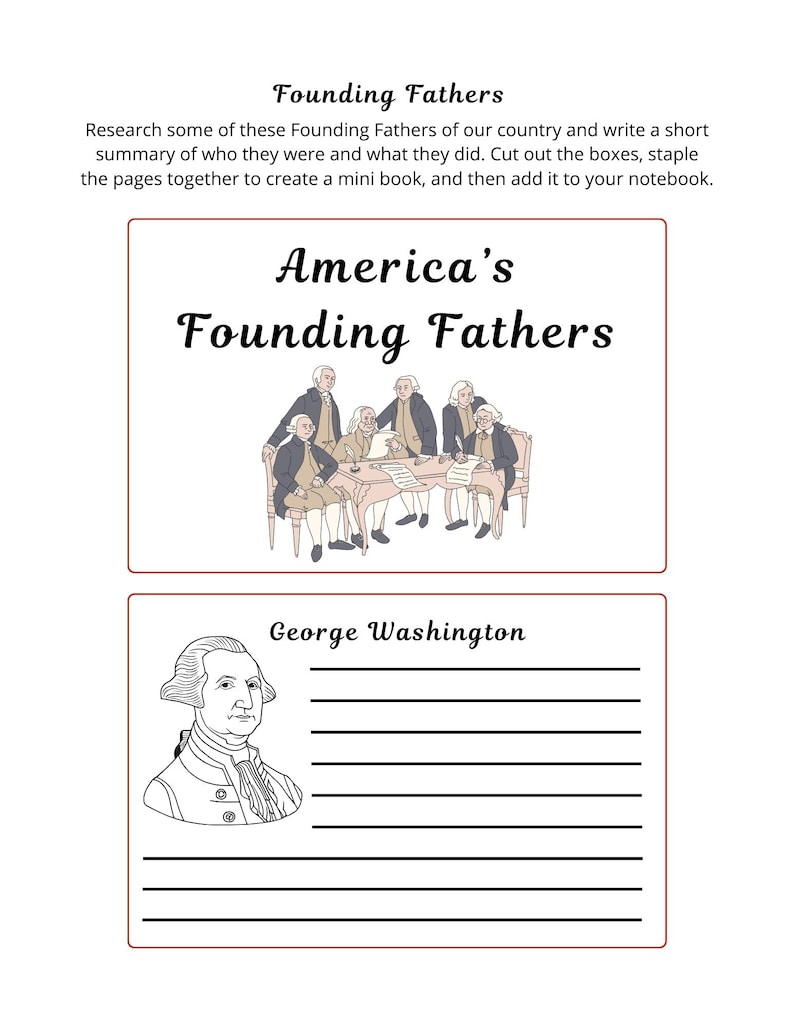 Founding Fathers

Research some of these Founding Fathers of our country and write a short summary of who they were and what they did. Cut out the boxes, staple the pages together to create a mini book, and then add it to your notebook.

America's Founding Fathers

George Washington